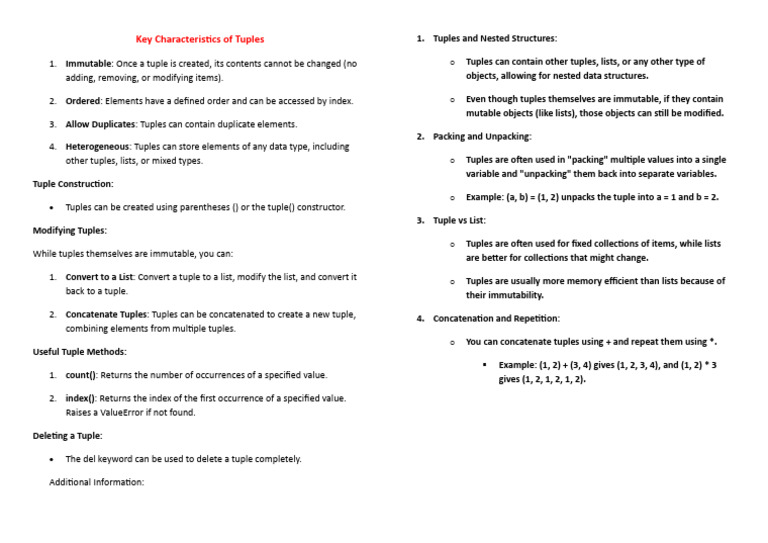 Key Characteristics of Tuples

1. Immutable: Once a tuple is created, its contents cannot be changed (no adding, removing, or modifying items).

2. Ordered: Elements have a defined order and can be accessed by index.

3. Allow Duplicates: Tuples can contain duplicate elements.

4. Heterogeneous: Tuples can store elements of any data type, including other tuples, lists, or mixed types.

Tuple Construction:

• Tuples can be created using parentheses () or the tuple() constructor.

Modifying Tuples:

While tuples themselves are immutable, you can:

1. Convert to a List: Convert a tuple to a list, modify the list, and convert it back to a tuple.

2. Concatenate Tuples: Tuples can be concatenated to create a new tuple, combining elements from multiple tuples.

Useful Tuple Methods:

1. count(): Returns the number of occurrences of a specified value.

2. index(): Returns the index of the first occurrence of a specified value. Raises a ValueError if not found.

Deleting a Tuple:

• The del keyword can be used to delete a tuple completely.

Additional Information:

1. Tuples and Nested Structures:

○ Tuples can contain other tuples, lists, or any other type of objects, allowing for nested data structures.

○ Even though tuples themselves are immutable, if they contain mutable objects (like lists), those objects can still be modified.

2. Packing and Unpacking:

○ Tuples are often used in "packing" multiple values into a single variable and "unpacking" them back into separate variables.

○ Example: (a, b) = (1, 2) unpacks the tuple into a = 1 and b = 2.

3. Tuple vs List:

○ Tuples are often used for fixed collections of items, while lists are better for collections that might change.

○ Tuples are usually more memory efficient than lists because of their immutability.

4. Concatenation and Repetition:

○ You can concatenate tuples using + and repeat them using *.

▪ Example: (1, 2) + (3, 4) gives (1, 2, 3, 4), and (1, 2) * 3 gives (1, 2, 1, 2, 1, 2).